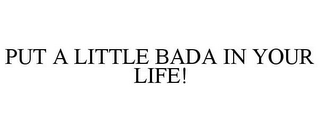 PUT A LITTLE BADA IN YOUR LIFE!